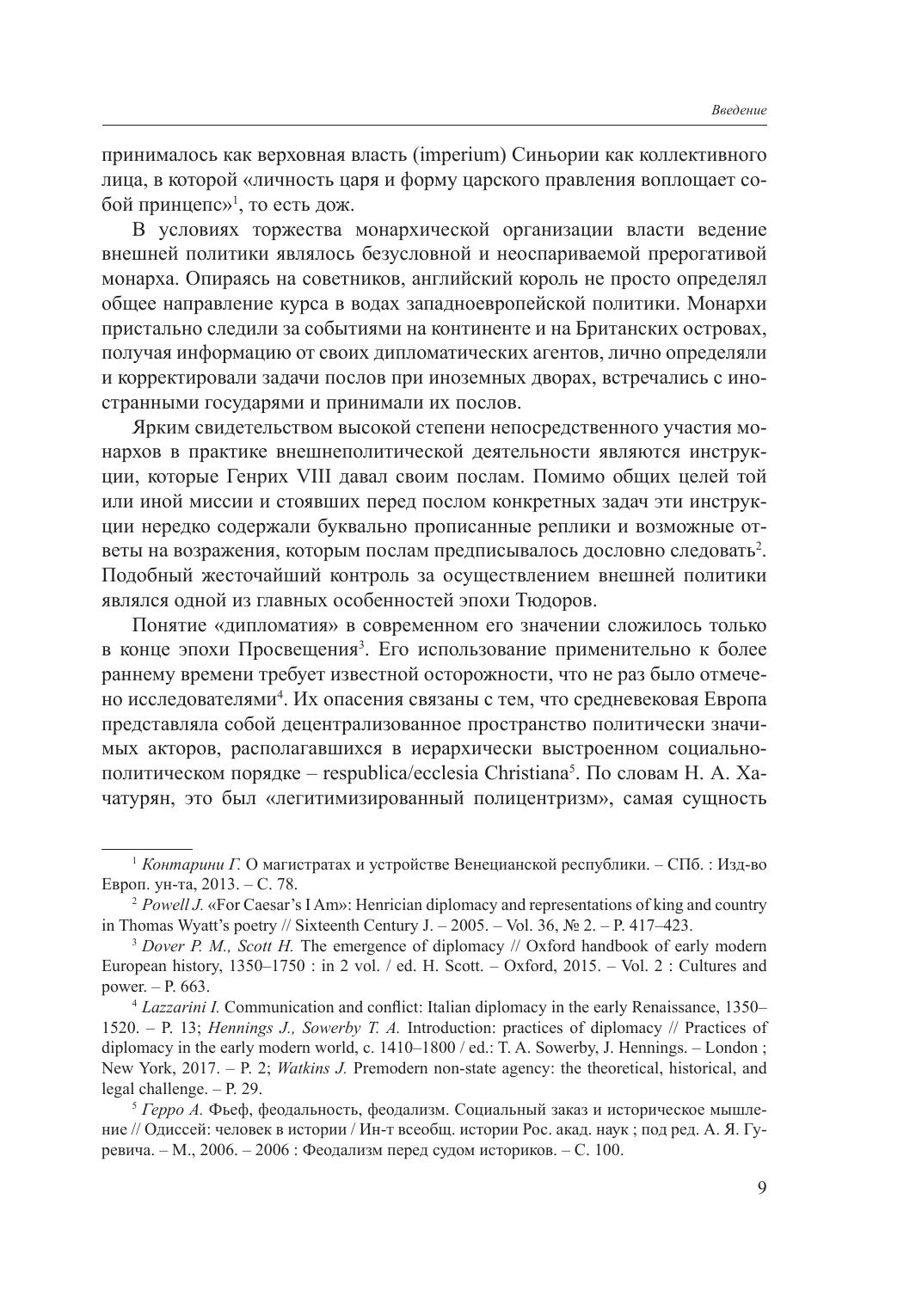 Введение

принималось как верховная власть (imperium) Синьории как коллективного лица, в которой «личность царя и форму царского правления воплощает собой принцепс»$^1$, то есть дож.

В условиях торжества монархической организации власти ведение внешней политики являлось безусловной и неоспариваемой прерогативой монарха. Опираясь на советников, английский король не просто определял общее направление курса в водах западноевропейской политики. Монархи пристально следили за событиями на континенте и на Британских островах, получая информацию от своих дипломатических агентов, лично определяли и корректировали задачи послов при иноземных дворах, встречались с иностранными государями и принимали их послов.

Ярким свидетельством высокой степени непосредственного участия монархов в практике внешнеполитической деятельности являются инструкции, которые Генрих VIII давал своим послам. Помимо общих целей той или иной миссии и стоявших перед послом конкретных задач эти инструкции нередко содержали буквально прописанные реплики и возможные ответы на возражения, которым послам предписывалось дословно следовать$^2$. Подобный жесточайший контроль за осуществлением внешней политики являлся одной из главных особенностей эпохи Тюдоров.

Понятие «дипломатия» в современном его значении сложилось только в конце эпохи Просвещения$^3$. Его использование применительно к более раннему времени требует известной осторожности, что не раз было отмечено исследователями$^4$. Их опасения связаны с тем, что средневековая Европа представляла собой децентрализованное пространство политически значимых акторов, располагавшихся в иерархически выстроенном социально-политическом порядке – respublica/ecclesia Christiana$^5$. По словам Н. А. Хачатурян, это был «легитимизированный полицентризм», самая сущность

$^1$ Контарини Г. О магистратах и устройстве Венецианской республики. – СПб. : Изд-во Европ. ун-та, 2013. – С. 78.

$^2$ Powell J. «For Caesar's I Am»: Henrician diplomacy and representations of king and country in Thomas Wyatt's poetry // Sixteenth Century J. – 2005. – Vol. 36, № 2. – P. 417–423.

$^3$ Dover P. M., Scott H. The emergence of diplomacy // Oxford handbook of early modern European history, 1350–1750 : in 2 vol. / ed. H. Scott. – Oxford, 2015. – Vol. 2 : Cultures and power. – P. 663.

$^4$ Lazzarini I. Communication and conflict: Italian diplomacy in the early Renaissance, 1350–1520. – P. 13; Hennings J., Sowerby T. A. Introduction: practices of diplomacy // Practices of diplomacy in the early modern world, c. 1410–1800 / ed.: T. A. Sowerby, J. Hennings. – London ; New York, 2017. – P. 2; Watkins J. Premodern non-state agency: the theoretical, historical, and legal challenge. – P. 29.

$^5$ Герро А. Фьеф, феодальность, феодализм. Социальный заказ и историческое мышление // Одиссей: человек в истории / Ин-т всеобщ. истории Рос. акад. наук ; под ред. А. Я. Гуревича. – М., 2006. – 2006 : Феодализм перед судом историков. – С. 100.

9